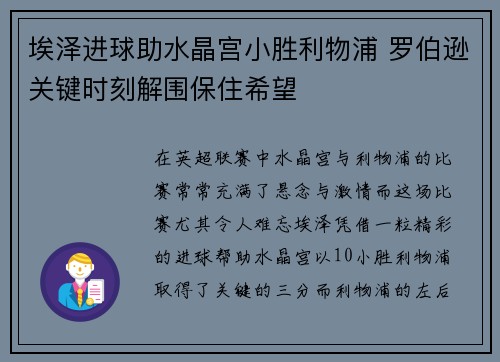 埃泽进球助水晶宫小胜利物浦 罗伯逊关键时刻解围保住希望

在英超联赛中水晶宫与利物浦的比赛常常充满了悬念与激情而这场比赛尤其令人难忘埃泽凭借一粒精彩的进球帮助水晶宫以10小胜利物浦取得了关键的三分而利物浦的左后